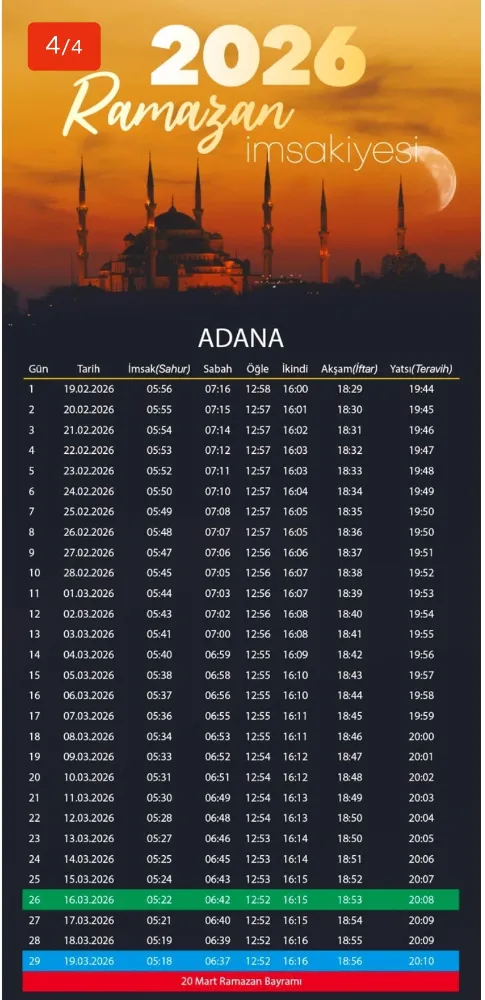 4/4

2026
Ramazan
imsakiyesi

ADANA

| Gün | Tarih | İmsak(Sahur) | Sabah | Öğle | İkindi | Akşam(İftar) | Yatsı(Teravih) |
|---|---|---|---|---|---|---|---|
| 1 | 19.02.2026 | 05:56 | 07:16 | 12:58 | 16:00 | 18:29 | 19:44 |
| 2 | 20.02.2026 | 05:55 | 07:15 | 12:57 | 16:01 | 18:30 | 19:45 |
| 3 | 21.02.2026 | 05:54 | 07:14 | 12:57 | 16:02 | 18:31 | 19:46 |
| 4 | 22.02.2026 | 05:53 | 07:12 | 12:57 | 16:03 | 18:32 | 19:47 |
| 5 | 23.02.2026 | 05:52 | 07:11 | 12:57 | 16:03 | 18:33 | 19:48 |
| 6 | 24.02.2026 | 05:50 | 07:10 | 12:57 | 16:04 | 18:34 | 19:49 |
| 7 | 25.02.2026 | 05:49 | 07:08 | 12:57 | 16:05 | 18:35 | 19:50 |
| 8 | 26.02.2026 | 05:48 | 07:07 | 12:57 | 16:05 | 18:36 | 19:50 |
| 9 | 27.02.2026 | 05:47 | 07:06 | 12:56 | 16:06 | 18:37 | 19:51 |
| 10 | 28.02.2026 | 05:45 | 07:05 | 12:56 | 16:07 | 18:38 | 19:52 |
| 11 | 01.03.2026 | 05:44 | 07:03 | 12:56 | 16:07 | 18:39 | 19:53 |
| 12 | 02.03.2026 | 05:43 | 07:02 | 12:56 | 16:08 | 18:40 | 19:54 |
| 13 | 03.03.2026 | 05:41 | 07:00 | 12:56 | 16:08 | 18:41 | 19:55 |
| 14 | 04.03.2026 | 05:40 | 06:59 | 12:55 | 16:09 | 18:42 | 19:56 |
| 15 | 05.03.2026 | 05:38 | 06:58 | 12:55 | 16:10 | 18:43 | 19:57 |
| 16 | 06.03.2026 | 05:37 | 06:56 | 12:55 | 16:10 | 18:44 | 19:58 |
| 17 | 07.03.2026 | 05:36 | 06:55 | 12:55 | 16:11 | 18:45 | 19:59 |
| 18 | 08.03.2026 | 05:34 | 06:53 | 12:55 | 16:11 | 18:46 | 20:00 |
| 19 | 09.03.2026 | 05:33 | 06:52 | 12:54 | 16:12 | 18:47 | 20:01 |
| 20 | 10.03.2026 | 05:31 | 06:51 | 12:54 | 16:12 | 18:48 | 20:02 |
| 21 | 11.03.2026 | 05:30 | 06:49 | 12:54 | 16:13 | 18:49 | 20:03 |
| 22 | 12.03.2026 | 05:28 | 06:48 | 12:54 | 16:13 | 18:50 | 20:04 |
| 23 | 13.03.2026 | 05:27 | 06:46 | 12:53 | 16:14 | 18:50 | 20:05 |
| 24 | 14.03.2026 | 05:25 | 06:45 | 12:53 | 16:14 | 18:51 | 20:06 |
| 25 | 15.03.2026 | 05:24 | 06:43 | 12:53 | 16:15 | 18:52 | 20:07 |
| 26 | 16.03.2026 | 05:22 | 06:42 | 12:52 | 16:15 | 18:53 | 20:08 |
| 27 | 17.03.2026 | 05:21 | 06:40 | 12:52 | 16:15 | 18:54 | 20:09 |
| 28 | 18.03.2026 | 05:19 | 06:39 | 12:52 | 16:16 | 18:55 | 20:09 |
| 29 | 19.03.2026 | 05:18 | 06:37 | 12:52 | 16:16 | 18:56 | 20:10 |

20 Mart Ramazan Bayramı